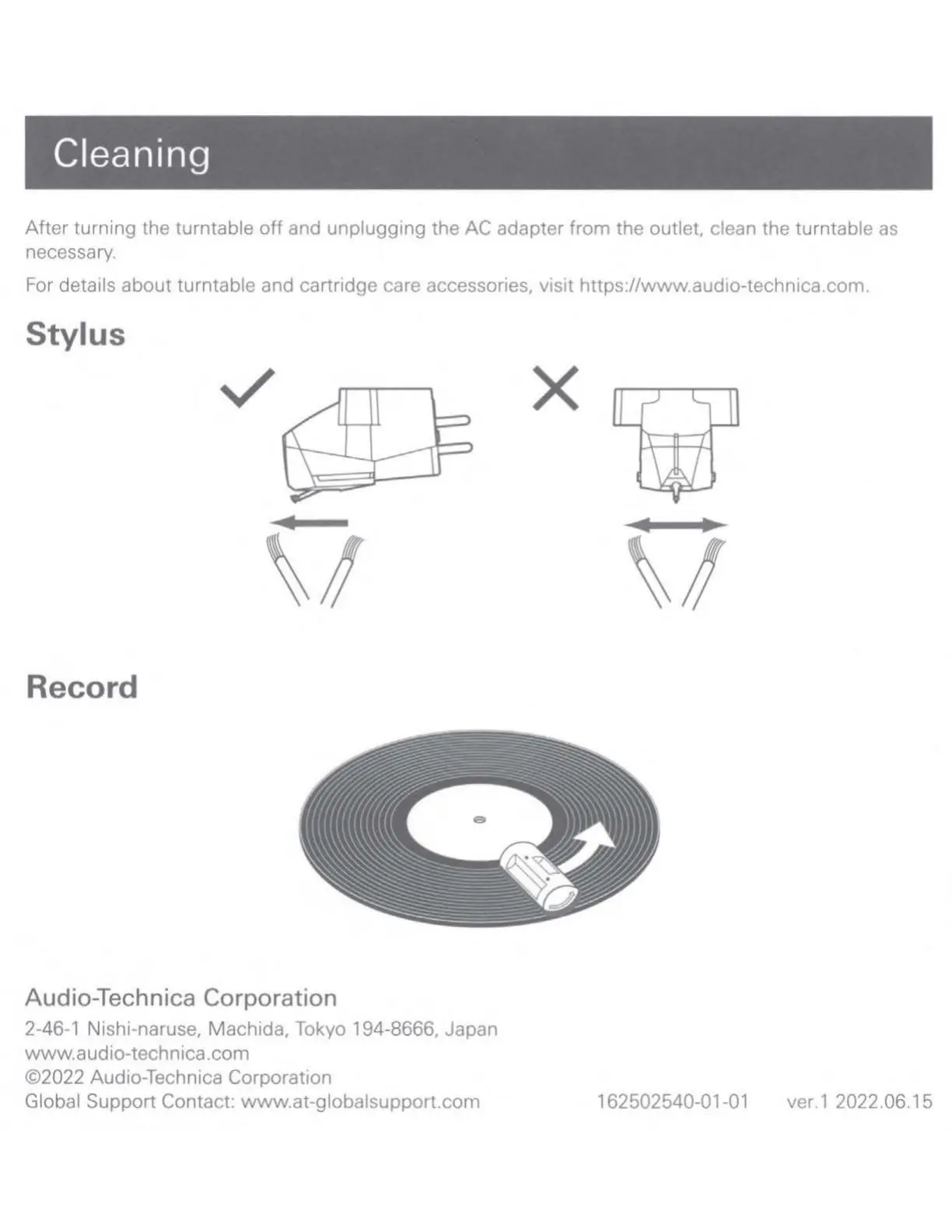 Cleaning

After turning the turntable off and unplugging the AC adapter from the outlet, clean the turntable as necessary.

For details about turntable and cartridge care accessories, visit https://www.audio-technica.com.

Stylus

Record

Audio-Technica Corporation

2-46-1 Nishi-naruse, Machida, Tokyo 194-8666, Japan
www.audio-technica.com
©2022 Audio-Technica Corporation
Global Support Contact: www.at-globalsupport.com

162502540-01-01 ver.1 2022.06.15